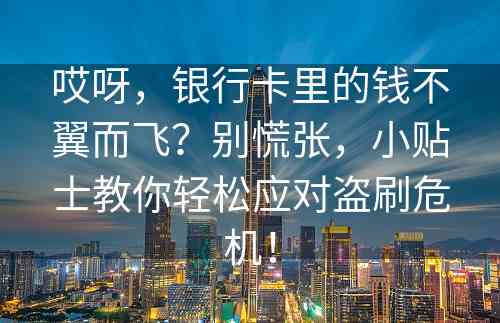 哎呀，银行卡里的钱不翼而飞？别慌张，小贴士教你轻松应对盗刷危机！